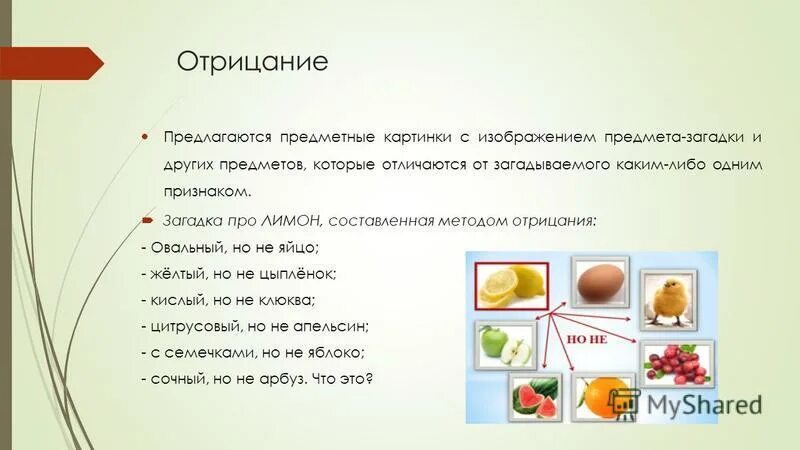 Отрицание

Предлагаются предметные картинки с изображением предмета-загадки и других предметов, которые отличаются от загадываемого каким-либо одним признаком.

Загадка про ЛИМОН, составленная методом отрицания:

- Овальный, но не яйцо;
- жёлтый, но не цыплёнок;
- кислый, но не клюква;
- цитрусовый, но не апельсин;
- с семечками, но не яблоко;
- сочный, но не арбуз. Что это?

НО НЕ

MyShared